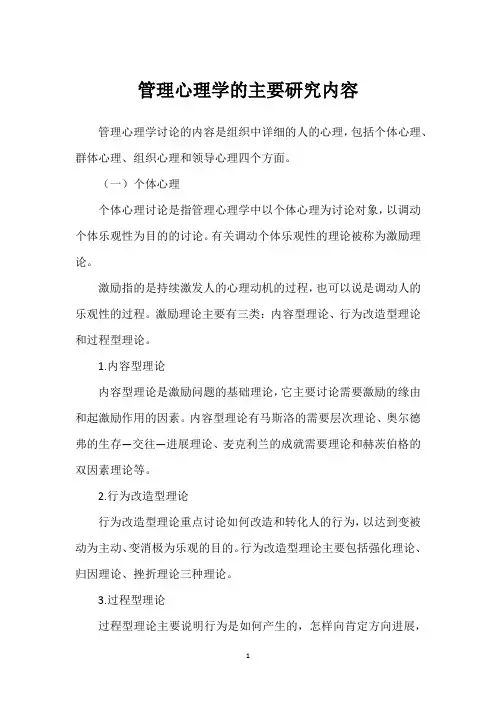 管理心理学的主要研究内容

管理心理学讨论的内容是组织中详细的人的心理，包括个体心理、群体心理、组织心理和领导心理四个方面。

（一）个体心理

个体心理讨论是指管理心理学中以个体心理为讨论对象，以调动个体乐观性为目的的讨论。有关调动个体乐观性的理论被称为激励理论。

激励指的是持续激发人的心理动机的过程，也可以说是调动人的乐观性的过程。激励理论主要有三类：内容型理论、行为改造型理论和过程型理论。

1.内容型理论

内容型理论是激励问题的基础理论，它主要讨论需要激励的缘由和起激励作用的因素。内容型理论有马斯洛的需要层次理论、奥尔德弗的生存—交往—进展理论、麦克利兰的成就需要理论和赫茨伯格的双因素理论等。

2.行为改造型理论

行为改造型理论重点讨论如何改造和转化人的行为，以达到变被动为主动、变消极为乐观的目的。行为改造型理论主要包括强化理论、归因理论、挫折理论三种理论。

3.过程型理论

过程型理论主要说明行为是如何产生的，怎样向肯定方向进展，

1